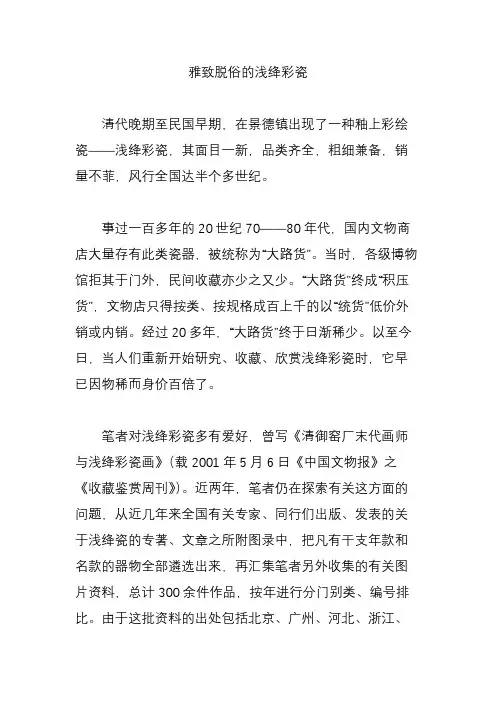 雅致脱俗的浅绛彩瓷

清代晚期至民国早期，在景德镇出现了一种釉上彩绘瓷——浅绛彩瓷，其面目一新，品类齐全，粗细兼备，销量不菲，风行全国达半个多世纪。

事过一百多年的 20 世纪 70——80 年代，国内文物商店大量存有此类瓷器，被统称为“大路货”。当时，各级博物馆拒其于门外，民间收藏亦少之又少。“大路货”终成“积压货”，文物店只得按类、按规格成百上千的以“统货”低价外销或内销。经过 20 多年，“大路货”终于日渐稀少。以至今日，当人们重新开始研究、收藏、欣赏浅绛彩瓷时，它早已因物稀而身价百倍了。

笔者对浅绛彩瓷多有爱好，曾写《清御窑厂末代画师与浅绛彩瓷画》（载 2001 年 5 月 6 日《中国文物报》之《收藏鉴赏周刊》）。近两年，笔者仍在探索有关这方面的问题，从近几年来全国有关专家、同行们出版、发表的关于浅绛瓷的专著、文章之所附图录中，把凡有干支年款和名款的器物全部遴选出来，再汇集笔者另外收集的有关图片资料，总计 300 余件作品，按年进行分门别类、编号排比。由于这批资料的出处包括北京、广州、河北、浙江、